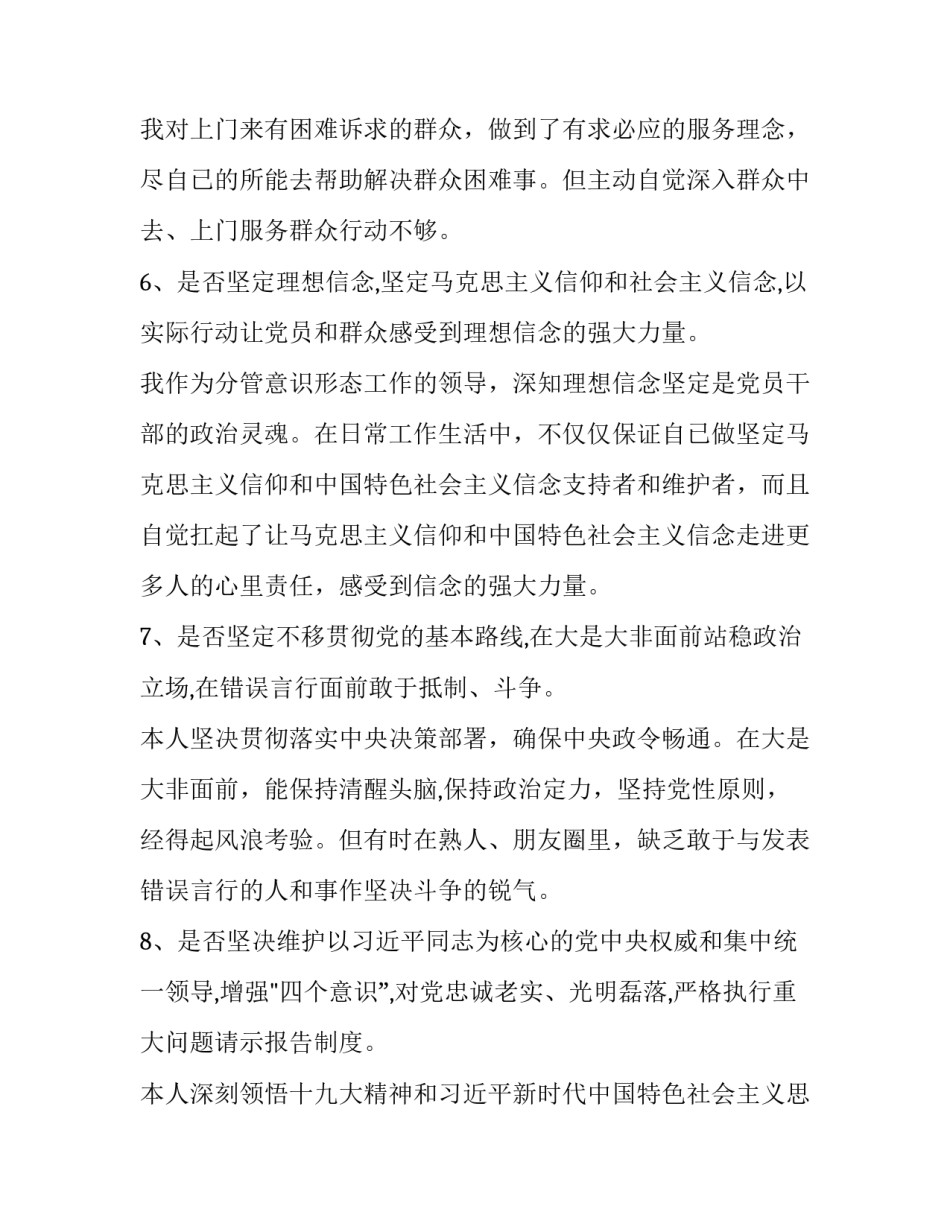 我对上门来有困难诉求的群众，做到了有求必应的服务理念，尽自己的所能去帮助解决群众困难事。但主动自觉深入群众中去、上门服务群众行动不够。

6、是否坚定理想信念,坚定马克思主义信仰和社会主义信念,以实际行动让党员和群众感受到理想信念的强大力量。

我作为分管意识形态工作的领导，深知理想信念坚定是党员干部的政治灵魂。在日常工作生活中，不仅仅保证自己做坚定马克思主义信仰和中国特色社会主义信念支持者和维护者，而且自觉扛起了让马克思主义信仰和中国特色社会主义信念走进更多人的心里责任，感受到信念的强大力量。

7、是否坚定不移贯彻党的基本路线,在大是大非面前站稳政治立场,在错误言行面前敢于抵制、斗争。

本人坚决贯彻落实中央决策部署，确保中央政令畅通。在大是大非面前，能保持清醒头脑,保持政治定力，坚持党性原则，经得起风浪考验。但有时在熟人、朋友圈里，缺乏敢于与发表错误言行的人和事作坚决斗争的锐气。

8、是否坚决维护以习近平同志为核心的党中央权威和集中统一领导,增强"四个意识”,对党忠诚老实、光明磊落,严格执行重大问题请示报告制度。

本人深刻领悟十九大精神和习近平新时代中国特色社会主义思